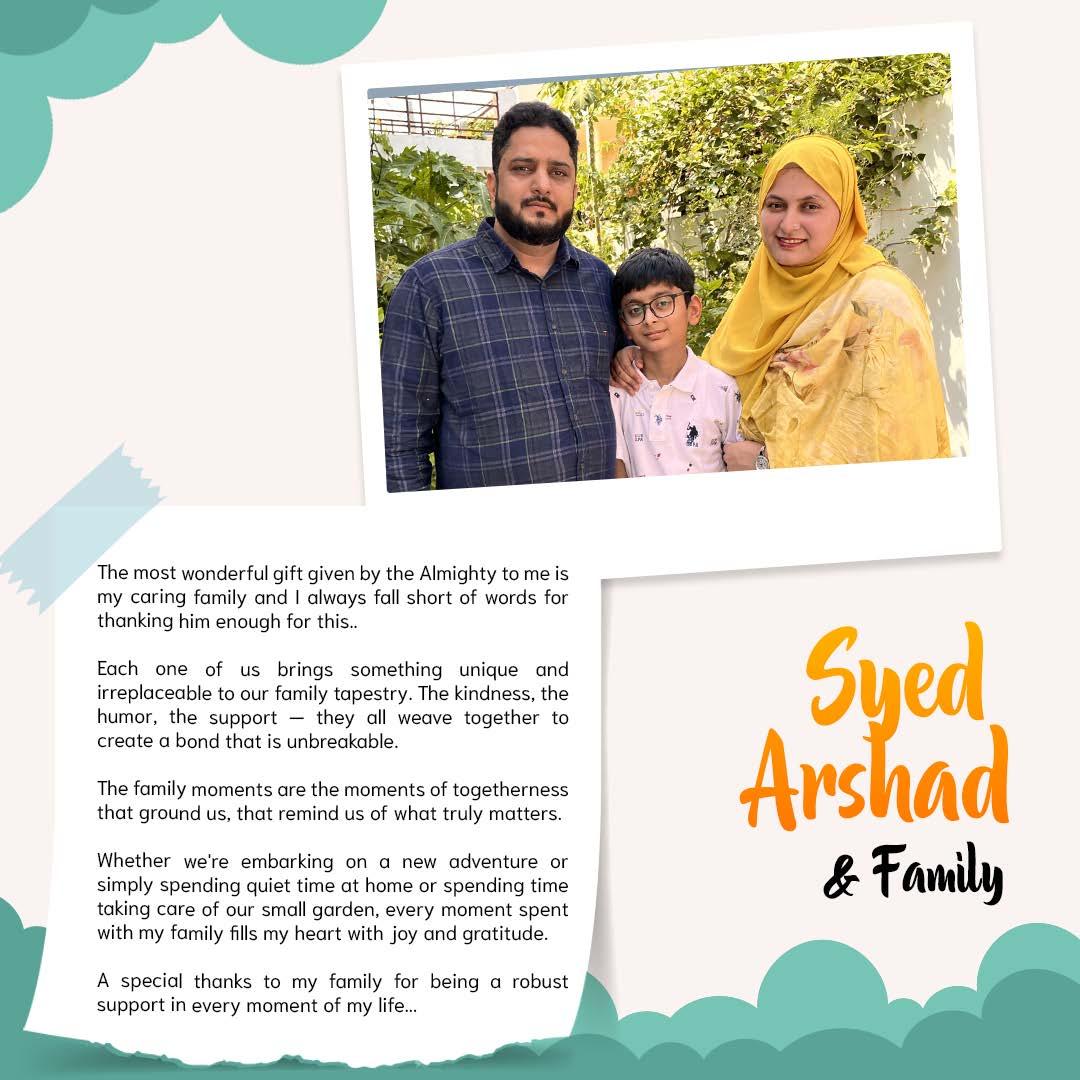 The most wonderful gift given by the Almighty to me is my caring family and I always fall short of words for thanking him enough for this..

Each one of us brings something unique and irreplaceable to our family tapestry. The kindness, the humor, the support — they all weave together to create a bond that is unbreakable.

The family moments are the moments of togetherness that ground us, that remind us of what truly matters.

Whether we're embarking on a new adventure or simply spending quiet time at home or spending time taking care of our small garden, every moment spent with my family fills my heart with joy and gratitude.

A special thanks to my family for being a robust support in every moment of my life...

Syed Arshad
& Family